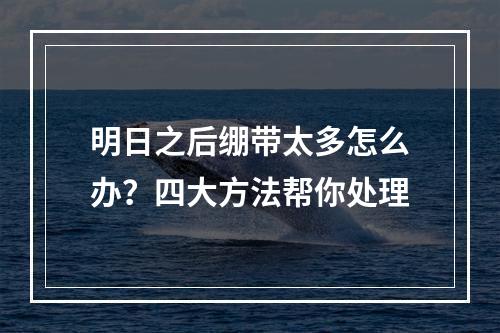 明日之后绷带太多怎么办？四大方法帮你处理